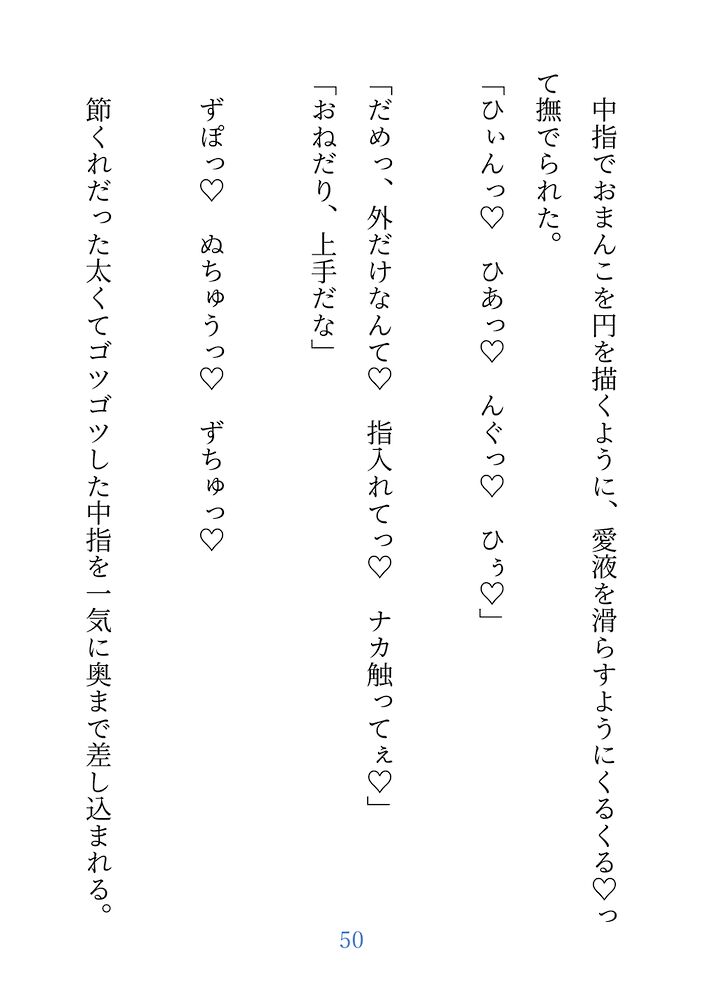 中指でおまんこを円を描くように、愛液を滑らすようにくるくる♡って撫でられた。

「ひぃんっ♡　ひあっ♡　んぐっ♡　ひぅ♡」

「だめっ、外だけなんて♡　指入れてっ♡　ナカ触ってぇ♡」

「おねだり、上手だな」

ずぽっ♡　ぬちゅうっ♡　ずちゅっ♡

節くれだった太くてゴツゴツした中指を一気に奥まで差し込まれる。

50